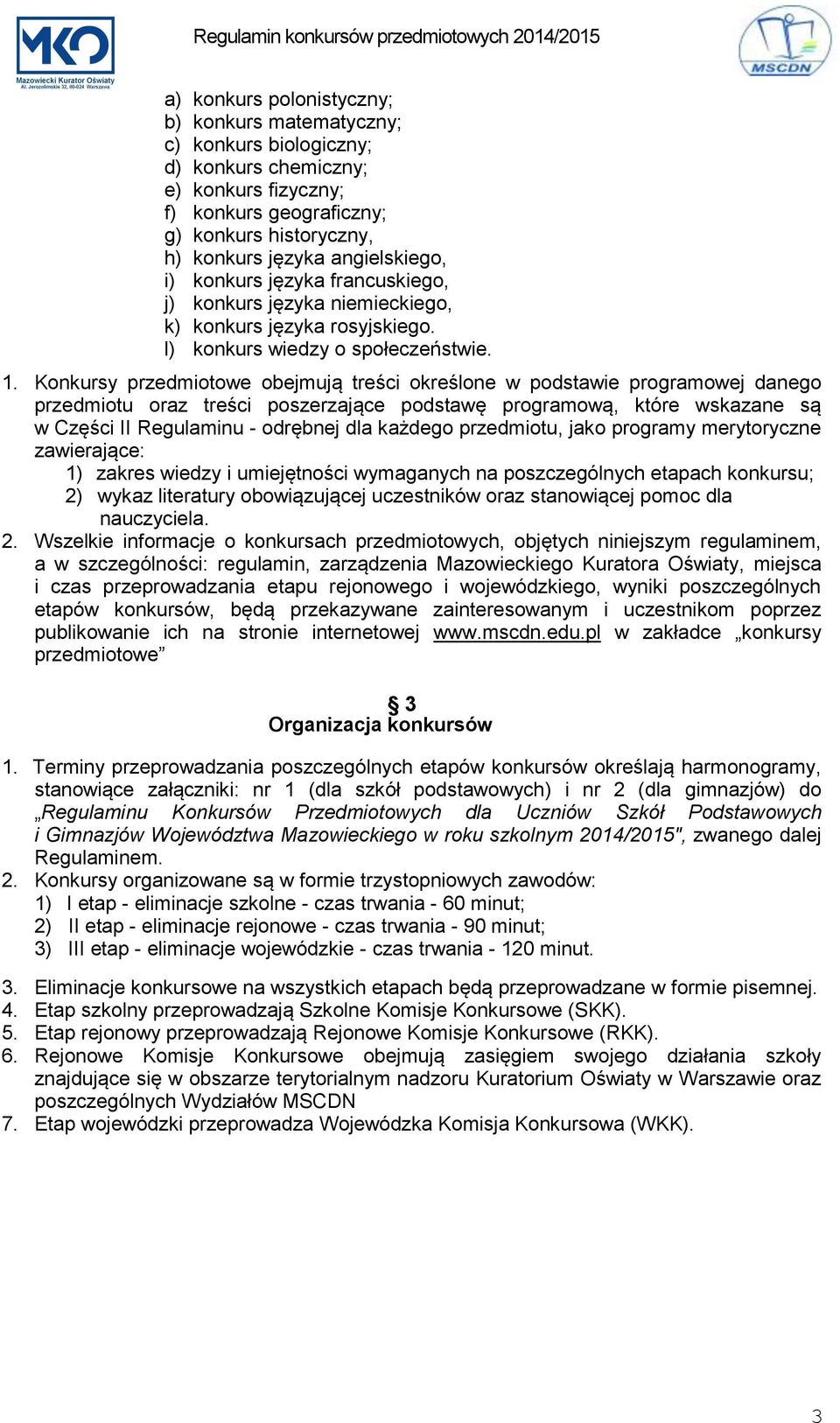 MKO
Mazowiecki Kurator Oświaty
Al. Jerozolimskie 32, 00-024 Warszawa

Regulamin konkursów przedmiotowych 2014/2015

MSCDN

a) konkurs polonistyczny;
b) konkurs matematyczny;
c) konkurs biologiczny;
d) konkurs chemiczny;
e) konkurs fizyczny;
f) konkurs geograficzny;
g) konkurs historyczny,
h) konkurs języka angielskiego,
i) konkurs języka francuskiego,
j) konkurs języka niemieckiego,
k) konkurs języka rosyjskiego.
l) konkurs wiedzy o społeczeństwie.

1. Konkursy przedmiotowe obejmują treści określone w podstawie programowej danego przedmiotu oraz treści poszerzające podstawę programową, które wskazane są w Części II Regulaminu - odrębnej dla każdego przedmiotu, jako programy merytoryczne zawierające:
1) zakres wiedzy i umiejętności wymaganych na poszczególnych etapach konkursu;
2) wykaz literatury obowiązującej uczestników oraz stanowiącej pomoc dla nauczyciela.
2. Wszelkie informacje o konkursach przedmiotowych, objętych niniejszym regulaminem, a w szczególności: regulamin, zarządzenia Mazowieckiego Kuratora Oświaty, miejsca i czas przeprowadzania etapu rejonowego i wojewódzkiego, wyniki poszczególnych etapów konkursów, będą przekazywane zainteresowanym i uczestnikom poprzez publikowanie ich na stronie internetowej www.mscdn.edu.pl w zakładce „konkursy przedmiotowe”

§ 3
Organizacja konkursów

1. Terminy przeprowadzania poszczególnych etapów konkursów określają harmonogramy, stanowiące załączniki: nr 1 (dla szkół podstawowych) i nr 2 (dla gimnazjów) do „Regulaminu Konkursów Przedmiotowych dla Uczniów Szkół Podstawowych i Gimnazjów Województwa Mazowieckiego w roku szkolnym 2014/2015", zwanego dalej Regulaminem.
2. Konkursy organizowane są w formie trzystopniowych zawodów:
1) I etap - eliminacje szkolne - czas trwania - 60 minut;
2) II etap - eliminacje rejonowe - czas trwania - 90 minut;
3) III etap - eliminacje wojewódzkie - czas trwania - 120 minut.

3. Eliminacje konkursowe na wszystkich etapach będą przeprowadzane w formie pisemnej.
4. Etap szkolny przeprowadzają Szkolne Komisje Konkursowe (SKK).
5. Etap rejonowy przeprowadzają Rejonowe Komisje Konkursowe (RKK).
6. Rejonowe Komisje Konkursowe obejmują zasięgiem swojego działania szkoły znajdujące się w obszarze terytorialnym nadzoru Kuratorium Oświaty w Warszawie oraz poszczególnych Wydziałów MSCDN
7. Etap wojewódzki przeprowadza Wojewódzka Komisja Konkursowa (WKK).

3